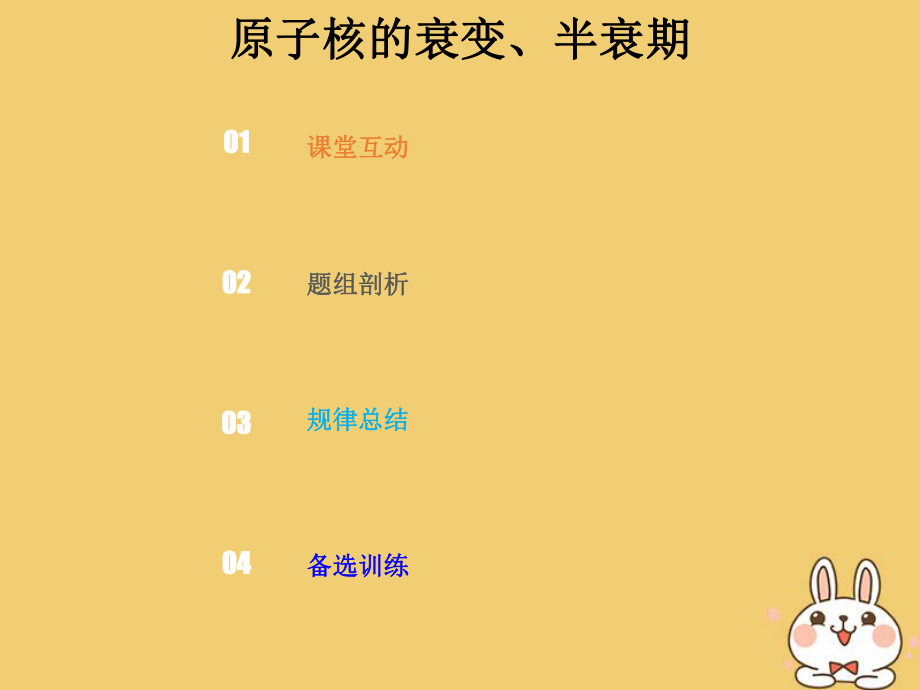 原子核的衰变、半衰期

01 课堂互动

02 题组剖析

03 规律总结

04 备选训练